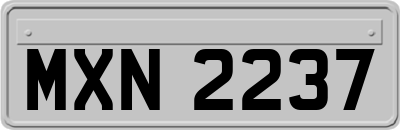 MXN 2237